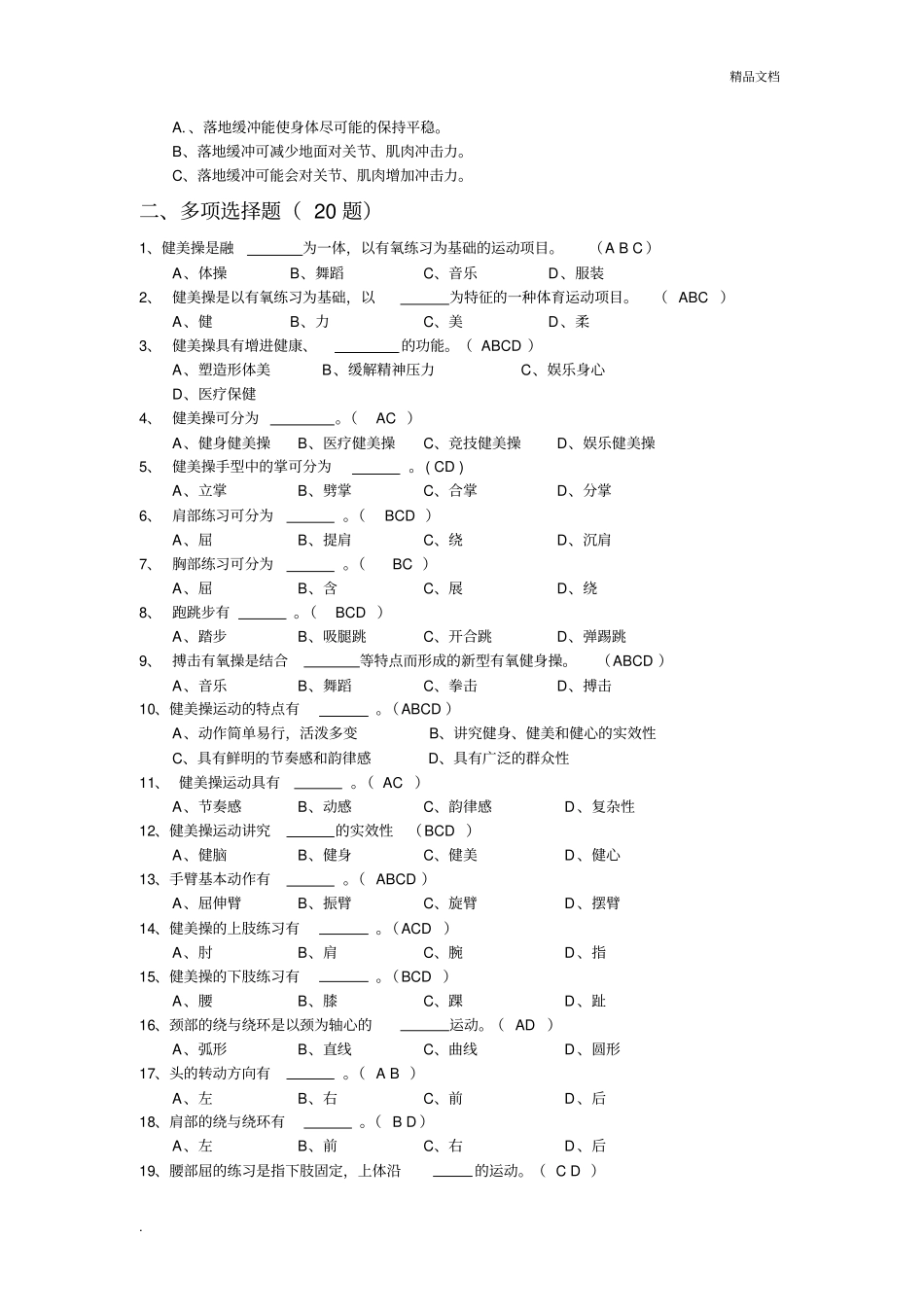 精品文档

A.、落地缓冲能使身体尽可能的保持平稳。
B、落地缓冲可减少地面对关节、肌肉冲击力。
C、落地缓冲可能会对关节、肌肉增加冲击力。

二、多项选择题（ 20 题）

1、健美操是融 ______为一体，以有氧练习为基础的运动项目。 （A B C）
A、体操 B、舞蹈 C、音乐 D、服装
2、 健美操是以有氧练习为基础，以 ______为特征的一种体育运动项目。 （ ABC ）
A、健 B、力 C、美 D、柔
3、 健美操具有增进健康、 ________的功能。（ ABCD ）
A、塑造形体美 B、缓解精神压力 C、娱乐身心
D、医疗保健
4、 健美操可分为 ________。（ AC ）
A、健身健美操 B、医疗健美操 C、竞技健美操 D、娱乐健美操
5、 健美操手型中的掌可分为 ______ 。( CD )
A、立掌 B、劈掌 C、合掌 D、分掌
6、 肩部练习可分为 ______ 。（ BCD ）
A、屈 B、提肩 C、绕 D、沉肩
7、 胸部练习可分为 ______ 。（ BC ）
A、屈 B、含 C、展 D、绕
8、 跑跳步有 ______ 。（ BCD ）
A、踏步 B、吸腿跳 C、开合跳 D、弹踢跳
9、 搏击有氧操是结合 ______等特点而形成的新型有氧健身操。 （ABCD ）
A、音乐 B、舞蹈 C、拳击 D、搏击
10、健美操运动的特点有 ______ 。(ABCD )
A、动作简单易行，活泼多变 B、讲究健身、健美和健心的实效性
C、具有鲜明的节奏感和韵律感 D、具有广泛的群众性
11、 健美操运动具有 ______ 。（ AC ）
A、节奏感 B、动感 C、韵律感 D、复杂性
12、健美操运动讲究 ______的实效性 （BCD ）
A、健脑 B、健身 C、健美 D、健心
13、手臂基本动作有 ______ 。（ ABCD ）
A、屈伸臂 B、振臂 C、旋臂 D、摆臂
14、健美操的上肢练习有 ______ 。(ACD )
A、肘 B、肩 C、腕 D、指
15、健美操的下肢练习有 ______ 。(BCD )
A、腰 B、膝 C、踝 D、趾
16、颈部的绕与绕环是以颈为轴心的 ______运动。（ AD ）
A、弧形 B、直线 C、曲线 D、圆形
17、头的转动方向有 ______ 。（ A B ）
A、左 B、右 C、前 D、后
18、肩部的绕与绕环有 ______ 。( B D)
A、左 B、前 C、右 D、后
19、腰部屈的练习是指下肢固定，上体沿 _____的运动。（ C D ）

.